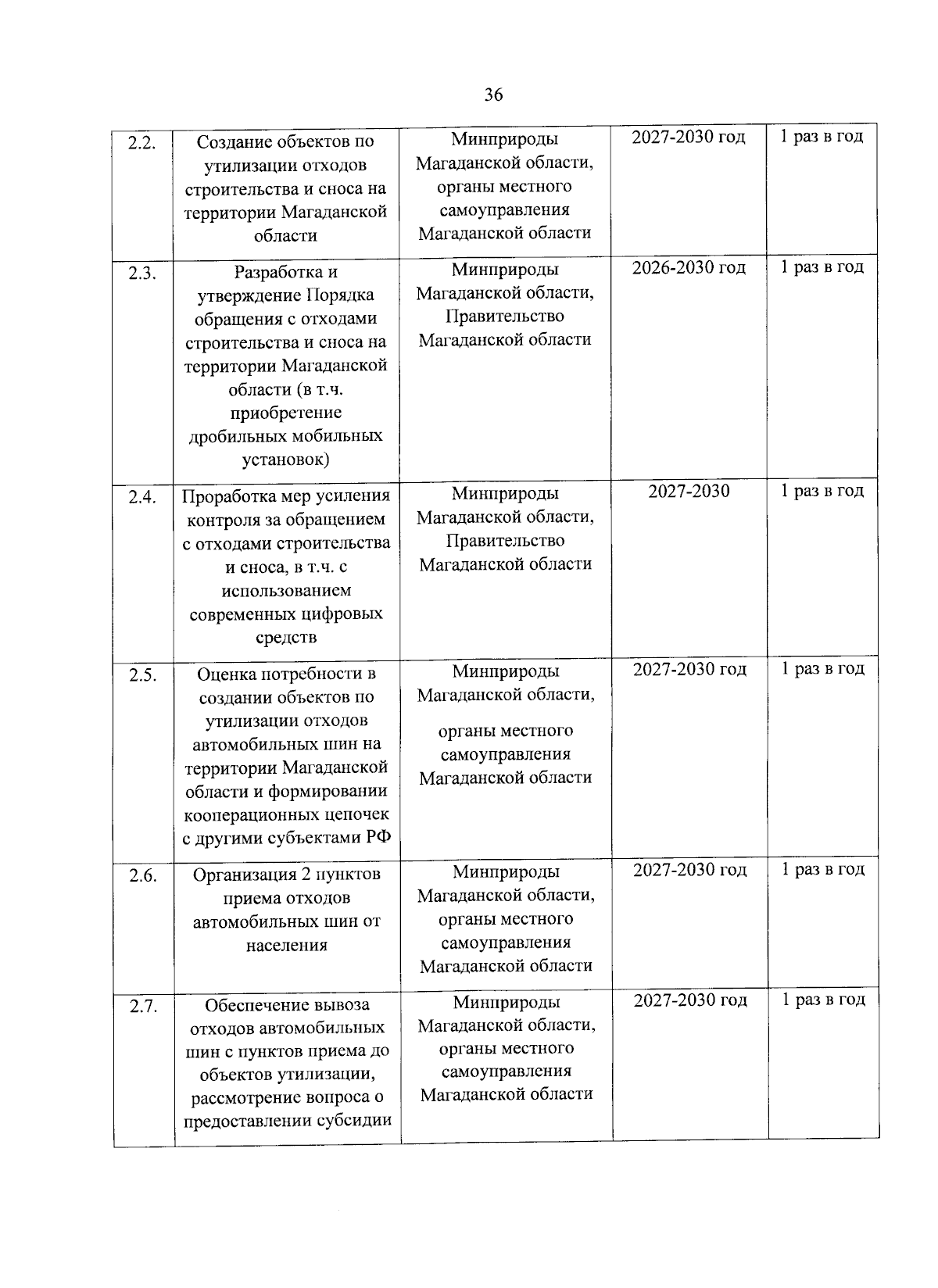 36

| 2.2. | Создание объектов по утилизации отходов строительства и сноса на территории Магаданской области | Минприроды Магаданской области, органы местного самоуправления Магаданской области | 2027-2030 год | 1 раз в год |
|---|---|---|---|---|
| 2.3. | Разработка и утверждение Порядка обращения с отходами строительства и сноса на территории Магаданской области (в т.ч. приобретение дробильных мобильных установок) | Минприроды Магаданской области, Правительство Магаданской области | 2026-2030 год | 1 раз в год |
| 2.4. | Проработка мер усиления контроля за обращением с отходами строительства и сноса, в т.ч. с использованием современных цифровых средств | Минприроды Магаданской области, Правительство Магаданской области | 2027-2030 | 1 раз в год |
| 2.5. | Оценка потребности в создании объектов по утилизации отходов автомобильных шин на территории Магаданской области и формировании кооперационных цепочек с другими субъектами РФ | Минприроды Магаданской области, органы местного самоуправления Магаданской области | 2027-2030 год | 1 раз в год |
| 2.6. | Организация 2 пунктов приема отходов автомобильных шин от населения | Минприроды Магаданской области, органы местного самоуправления Магаданской области | 2027-2030 год | 1 раз в год |
| 2.7. | Обеспечение вывоза отходов автомобильных шин с пунктов приема до объектов утилизации, рассмотрение вопроса о предоставлении субсидии | Минприроды Магаданской области, органы местного самоуправления Магаданской области | 2027-2030 год | 1 раз в год |